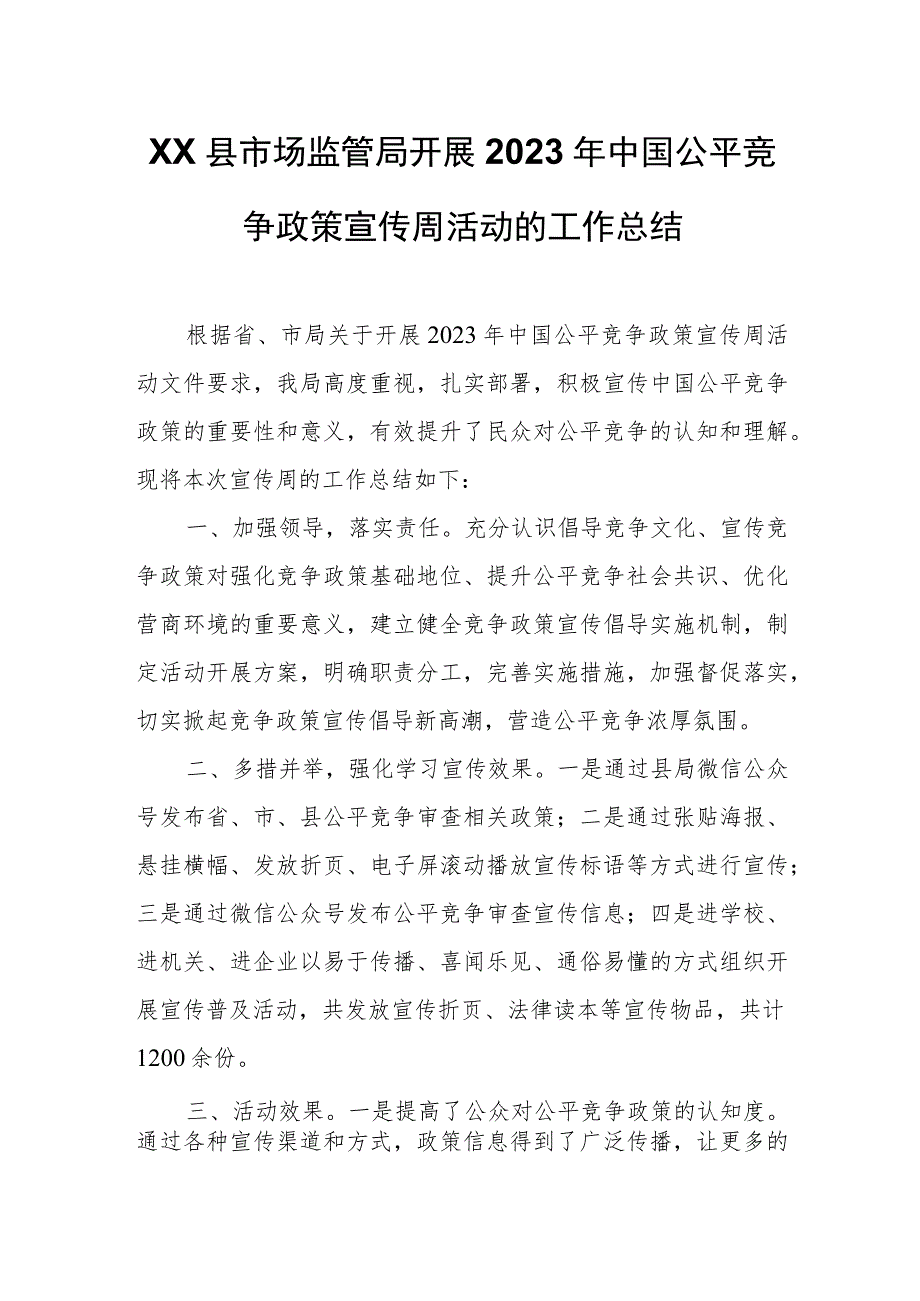 XX县市场监管局开展2023年中国公平竞争政策宣传周活动的工作总结

根据省、市局关于开展2023年中国公平竞争政策宣传周活动文件要求，我局高度重视，扎实部署，积极宣传中国公平竞争政策的重要性和意义，有效提升了民众对公平竞争的认知和理解。现将本次宣传周的工作总结如下：

一、加强领导，落实责任。充分认识倡导竞争文化、宣传竞争政策对强化竞争政策基础地位、提升公平竞争社会共识、优化营商环境的重要意义，建立健全竞争政策宣传倡导实施机制，制定活动开展方案，明确职责分工，完善实施措施，加强督促落实，切实掀起竞争政策宣传倡导新高潮，营造公平竞争浓厚氛围。

二、多措并举，强化学习宣传效果。一是通过县局微信公众号发布省、市、县公平竞争审查相关政策；二是通过张贴海报、悬挂横幅、发放折页、电子屏滚动播放宣传标语等方式进行宣传；三是通过微信公众号发布公平竞争审查宣传信息；四是进学校、进机关、进企业以易于传播、喜闻乐见、通俗易懂的方式组织开展宣传普及活动，共发放宣传折页、法律读本等宣传物品，共计1200余份。

三、活动效果。一是提高了公众对公平竞争政策的认知度。通过各种宣传渠道和方式，政策信息得到了广泛传播，让更多的